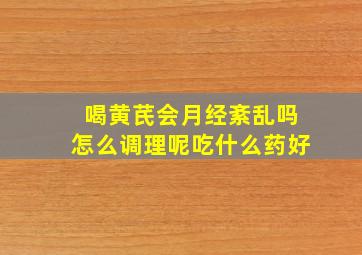 喝黄芪会月经紊乱吗
怎么调理呢吃什么药好